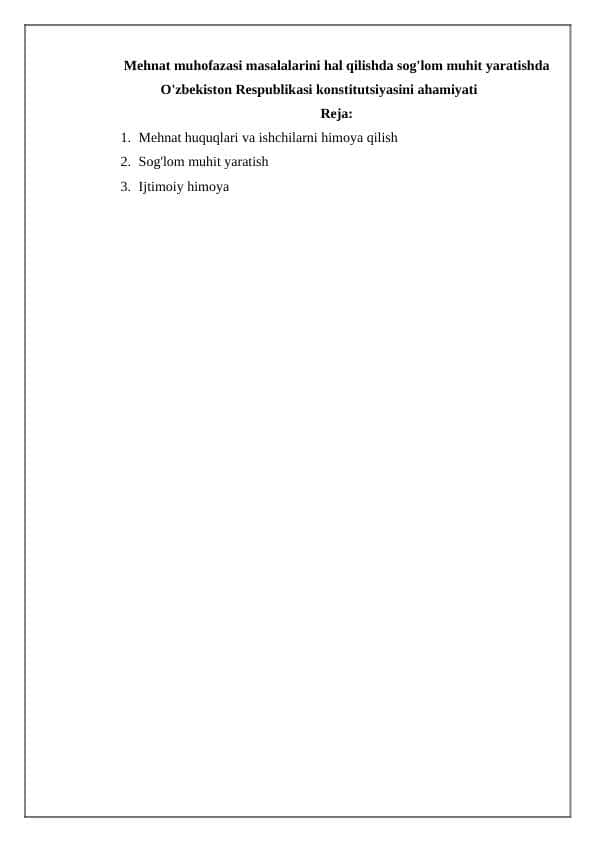 Mehnat muhofazasi masalalarini hal qilishda sog'lom muhit yaratishda O'zbekiston Respublikasi konstitutsiyasini ahamiyati

Reja:

1. Mehnat huquqlari va ishchilarni himoya qilish
2. Sog'lom muhit yaratish
3. Ijtimoiy himoya